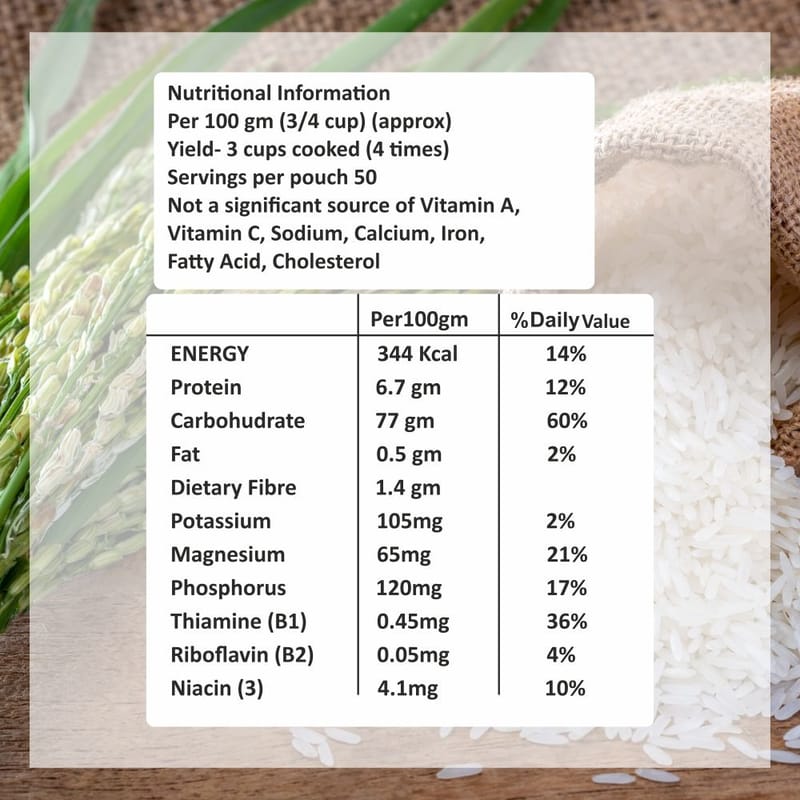 Nutritional Information
Per 100 gm (3/4 cup) (approx)
Yield- 3 cups cooked (4 times)
Servings per pouch 50
Not a significant source of Vitamin A, Vitamin C, Sodium, Calcium, Iron, Fatty Acid, Cholesterol

| | Per100gm | %Daily Value |
|---|---|---|
| ENERGY | 344 Kcal | 14% |
| Protein | 6.7 gm | 12% |
| Carbohudrate | 77 gm | 60% |
| Fat | 0.5 gm | 2% |
| Dietary Fibre | 1.4 gm | |
| Potassium | 105mg | 2% |
| Magnesium | 65mg | 21% |
| Phosphorus | 120mg | 17% |
| Thiamine (B1) | 0.45mg | 36% |
| Riboflavin (B2) | 0.05mg | 4% |
| Niacin (3) | 4.1mg | 10% |